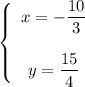 $\begin{cases} x = -\frac{10}{3} \\ y = \frac{15}{4} \end{cases}$